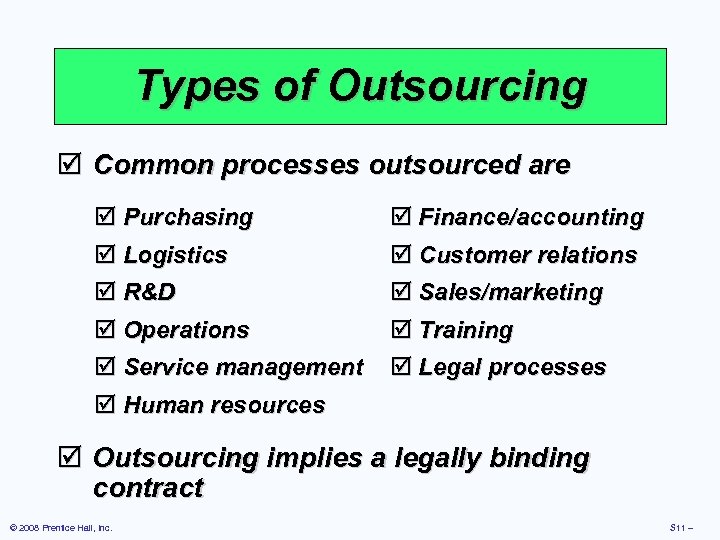 Types of Outsourcing

☑ Common processes outsourced are

☑ Purchasing
☑ Logistics
☑ R&D
☑ Operations
☑ Service management
☑ Human resources

☑ Finance/accounting
☑ Customer relations
☑ Sales/marketing
☑ Training
☑ Legal processes

☑ Outsourcing implies a legally binding contract

© 2008 Prentice Hall, Inc.

S11 –